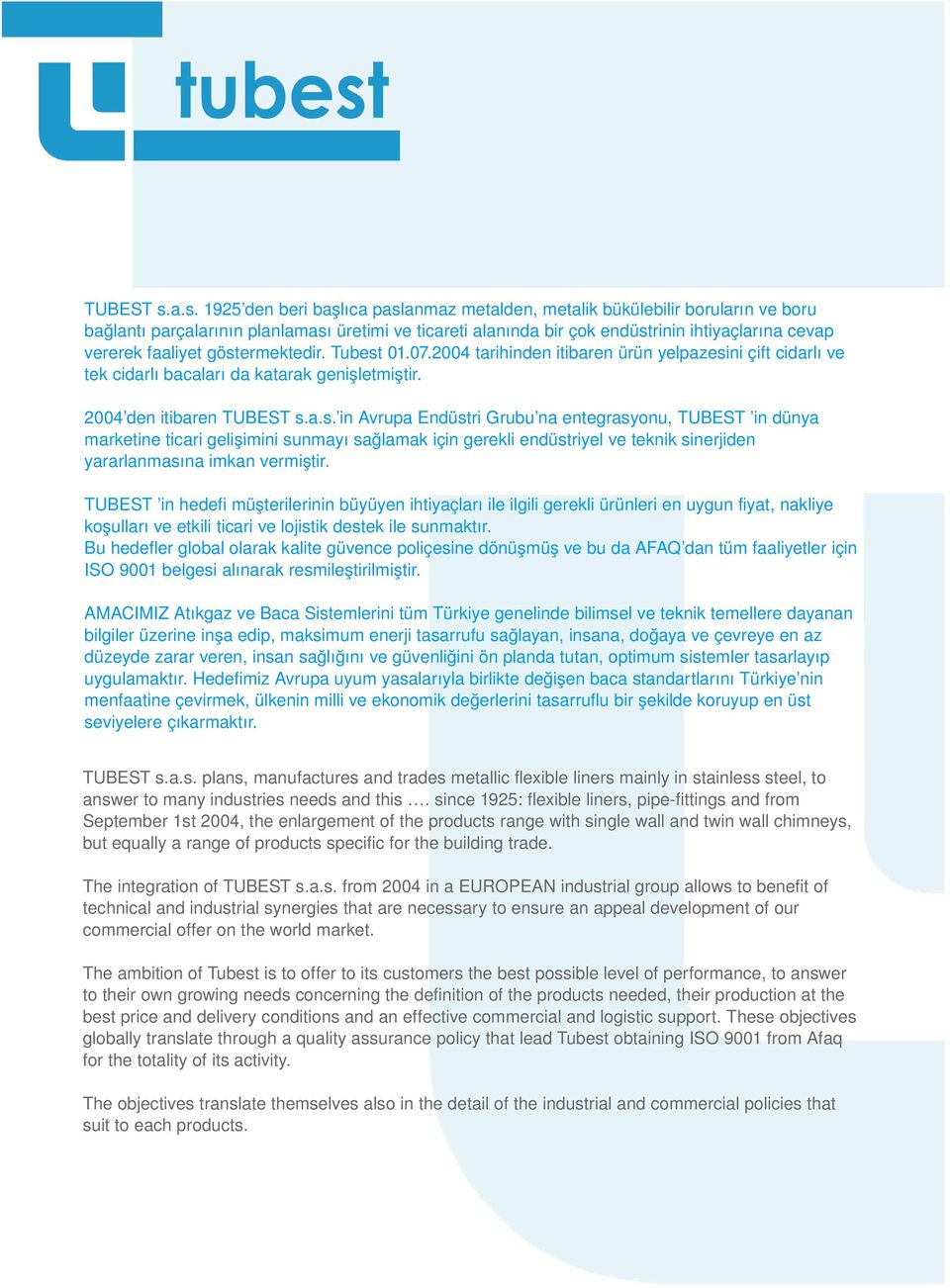 tubest

TUBEST s.a.s. 1925'den beri başlıca paslanmaz metalden, metalik bükülebilir boruların ve boru bağlantı parçalarının planlaması üretimi ve ticareti alanında bir çok endüstrinin ihtiyaçlarına cevap vererek faaliyet göstermektedir. Tubest 01.07.2004 tarihinden itibaren ürün yelpazesini çift cidarlı ve tek cidarlı bacaları da katarak genişletmiştir.

2004'den itibaren TUBEST s.a.s.'in Avrupa Endüstri Grubu'na entegrasyonu, TUBEST 'in dünya marketine ticari gelişimini sunmayı sağlamak için gerekli endüstriyel ve teknik sinerjiden yararlanmasına imkan vermiştir.

TUBEST 'in hedefi müşterilerinin büyüyen ihtiyaçları ile ilgili gerekli ürünleri en uygun fiyat, nakliye koşulları ve etkili ticari ve lojistik destek ile sunmaktır.
Bu hedefler global olarak kalite güvence poliçesine dönüşmüş ve bu da AFAQ'dan tüm faaliyetler için ISO 9001 belgesi alınarak resmileştirilmiştir.

AMACIMIZ Atıkgaz ve Baca Sistemlerini tüm Türkiye genelinde bilimsel ve teknik temellere dayanan bilgiler üzerine inşa edip, maksimum enerji tasarrufu sağlayan, insana, doğaya ve çevreye en az düzeyde zarar veren, insan sağlığını ve güvenliğini ön planda tutan, optimum sistemler tasarlayıp uygulamaktır. Hedefimiz Avrupa uyum yasalarıyla birlikte değişen baca standartlarını Türkiye'nin menfaatine çevirmek, ülkenin milli ve ekonomik değerlerini tasarruflu bir şekilde koruyup en üst seviyelere çıkarmaktır.

TUBEST s.a.s. plans, manufactures and trades metallic flexible liners mainly in stainless steel, to answer to many industries needs and this …. since 1925: flexible liners, pipe-fittings and from September 1st 2004, the enlargement of the products range with single wall and twin wall chimneys, but equally a range of products specific for the building trade.

The integration of TUBEST s.a.s. from 2004 in a EUROPEAN industrial group allows to benefit of technical and industrial synergies that are necessary to ensure an appeal development of our commercial offer on the world market.

The ambition of Tubest is to offer to its customers the best possible level of performance, to answer to their own growing needs concerning the definition of the products needed, their production at the best price and delivery conditions and an effective commercial and logistic support. These objectives globally translate through a quality assurance policy that lead Tubest obtaining ISO 9001 from Afaq for the totality of its activity.

The objectives translate themselves also in the detail of the industrial and commercial policies that suit to each products.